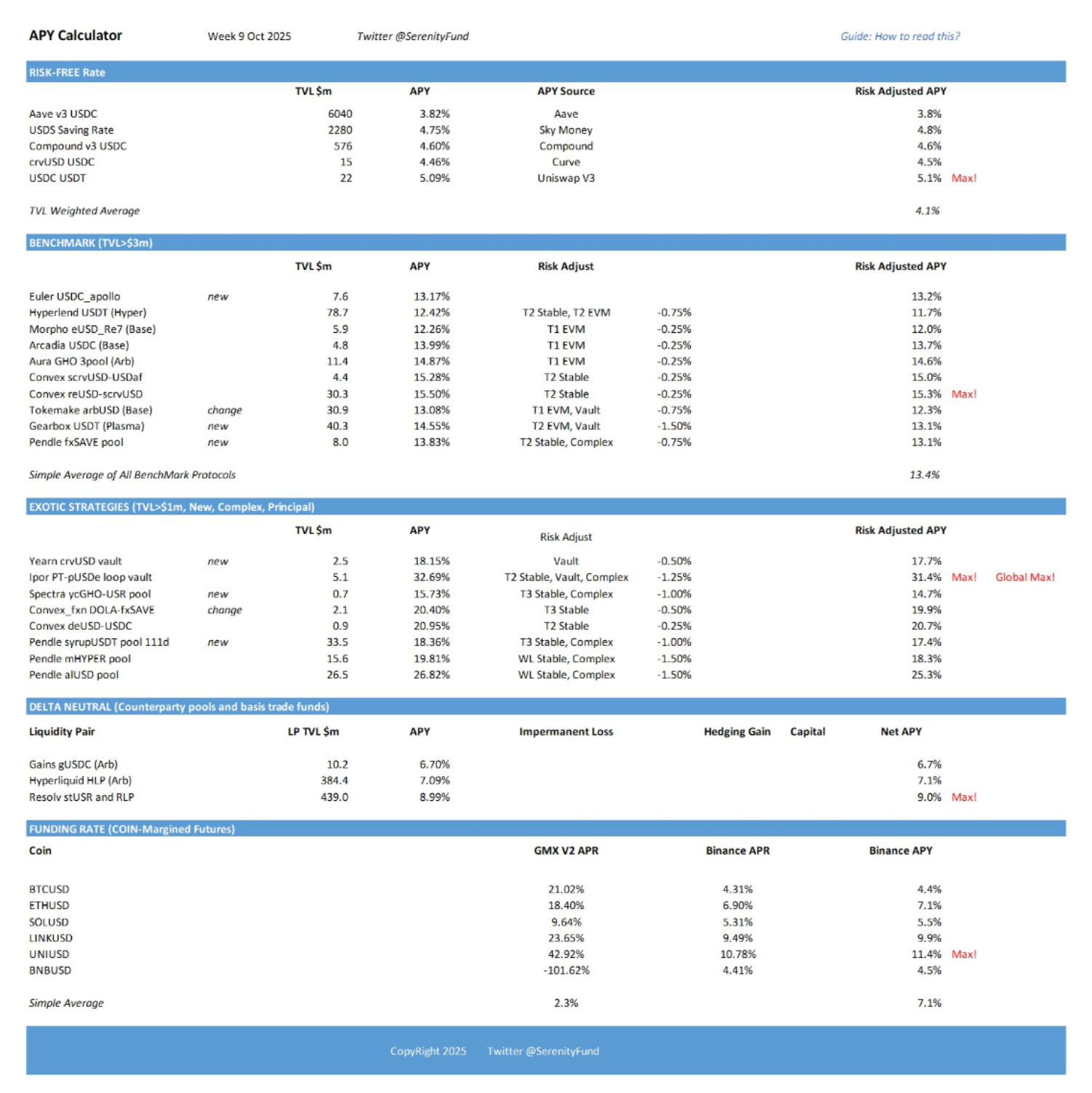 APY Calculator Week 9 Oct 2025 Twitter @SerenityFund Guide: How to read this?

RISK-FREE Rate

| | TVL $m | APY | APY Source | Risk Adjusted APY | |
|---|---|---|---|---|---|
| Aave v3 USDC | 6040 | 3.82% | Aave | 3.8% | |
| USDS Saving Rate | 2280 | 4.75% | Sky Money | 4.8% | |
| Compound v3 USDC | 576 | 4.60% | Compound | 4.6% | |
| crvUSD USDC | 15 | 4.46% | Curve | 4.5% | |
| USDC USDT | 22 | 5.09% | Uniswap V3 | 5.1% | Max! |
| TVL Weighted Average | | | | 4.1% | |

BENCHMARK (TVL>$3m)

| | | TVL $m | APY | Risk Adjust | | Risk Adjusted APY | |
|---|---|---|---|---|---|---|---|
| Euler USDC_apollo | new | 7.6 | 13.17% | | | 13.2% | |
| Hyperlend USDT (Hyper) | | 78.7 | 12.42% | T2 Stable, T2 EVM | -0.75% | 11.7% | |
| Morpho eUSD_Re7 (Base) | | 5.9 | 12.26% | T1 EVM | -0.25% | 12.0% | |
| Arcadia USDC (Base) | | 4.8 | 13.99% | T1 EVM | -0.25% | 13.7% | |
| Aura GHO 3pool (Arb) | | 11.4 | 14.87% | T1 EVM | -0.25% | 14.6% | |
| Convex scrvUSD-USDaf | | 4.4 | 15.28% | T2 Stable | -0.25% | 15.0% | |
| Convex reUSD-scrvUSD | | 30.3 | 15.50% | T2 Stable | -0.25% | 15.3% | Max! |
| Tokemake arbUSD (Base) | change | 30.9 | 13.08% | T1 EVM, Vault | -0.75% | 12.3% | |
| Gearbox USDT (Plasma) | new | 40.3 | 14.55% | T2 EVM, Vault | -1.50% | 13.1% | |
| Pendle fxSAVE pool | new | 8.0 | 13.83% | T2 Stable, Complex | -0.75% | 13.1% | |
| Simple Average of All BenchMark Protocols | | | | | | 13.4% | |

EXOTIC STRATEGIES (TVL>$1m, New, Complex, Principal)

| | | TVL $m | APY | Risk Adjust | | Risk Adjusted APY | | |
|---|---|---|---|---|---|---|---|---|
| Yearn crvUSD vault | new | 2.5 | 18.15% | Vault | -0.50% | 17.7% | | |
| Ipor PT-pUSDe loop vault | | 5.1 | 32.69% | T2 Stable, Vault, Complex | -1.25% | 31.4% | Max! | Global Max! |
| Spectra ycGHO-USR pool | new | 0.7 | 15.73% | T3 Stable, Complex | -1.00% | 14.7% | | |
| Convex_fxn DOLA-fxSAVE | change | 2.1 | 20.40% | T3 Stable | -0.50% | 19.9% | | |
| Convex deUSD-USDC | | 0.9 | 20.95% | T2 Stable | -0.25% | 20.7% | | |
| Pendle syrupUSDT pool 111d | new | 33.5 | 18.36% | T3 Stable, Complex | -1.00% | 17.4% | | |
| Pendle mHYPER pool | | 15.6 | 19.81% | WL Stable, Complex | -1.50% | 18.3% | | |
| Pendle alUSD pool | | 26.5 | 26.82% | WL Stable, Complex | -1.50% | 25.3% | | |

DELTA NEUTRAL (Counterparty pools and basis trade funds)

| Liquidity Pair | LP TVL $m | APY | Impermanent Loss | Hedging Gain | Capital | Net APY | |
|---|---|---|---|---|---|---|---|
| Gains gUSDC (Arb) | 10.2 | 6.70% | | | | 6.7% | |
| Hyperliquid HLP (Arb) | 384.4 | 7.09% | | | | 7.1% | |
| Resolv stUSR and RLP | 439.0 | 8.99% | | | | 9.0% | Max! |

FUNDING RATE (COIN-Margined Futures)

| Coin | GMX V2 APR | Binance APR | Binance APY | |
|---|---|---|---|---|
| BTCUSD | 21.02% | 4.31% | 4.4% | |
| ETHUSD | 18.40% | 6.90% | 7.1% | |
| SOLUSD | 9.64% | 5.31% | 5.5% | |
| LINKUSD | 23.65% | 9.49% | 9.9% | |
| UNIUSD | 42.92% | 10.78% | 11.4% | Max! |
| BNBUSD | -101.62% | 4.41% | 4.5% | |
| Simple Average | 2.3% | | 7.1% | |

CopyRight 2025 Twitter @SerenityFund